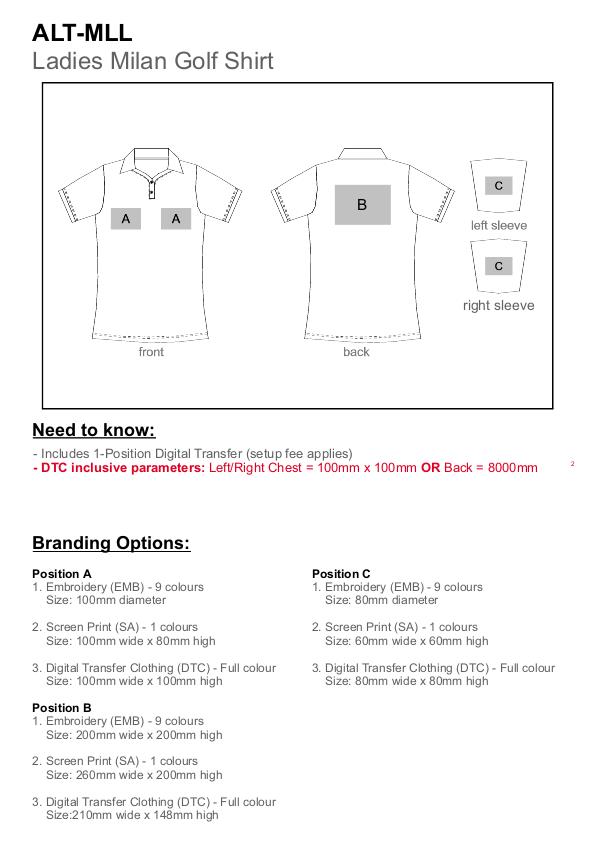 ALT-MLL
Ladies Milan Golf Shirt

A A
front

B
back

C
left sleeve

C
right sleeve

Need to know:

- Includes 1-Position Digital Transfer (setup fee applies)
- DTC inclusive parameters: Left/Right Chest = 100mm x 100mm OR Back = 8000mm 2

Branding Options:

Position A
1. Embroidery (EMB) - 9 colours
Size: 100mm diameter

2. Screen Print (SA) - 1 colours
Size: 100mm wide x 80mm high

3. Digital Transfer Clothing (DTC) - Full colour
Size: 100mm wide x 100mm high

Position B
1. Embroidery (EMB) - 9 colours
Size: 200mm wide x 200mm high

2. Screen Print (SA) - 1 colours
Size: 260mm wide x 200mm high

3. Digital Transfer Clothing (DTC) - Full colour
Size:210mm wide x 148mm high

Position C
1. Embroidery (EMB) - 9 colours
Size: 80mm diameter

2. Screen Print (SA) - 1 colours
Size: 60mm wide x 60mm high

3. Digital Transfer Clothing (DTC) - Full colour
Size: 80mm wide x 80mm high